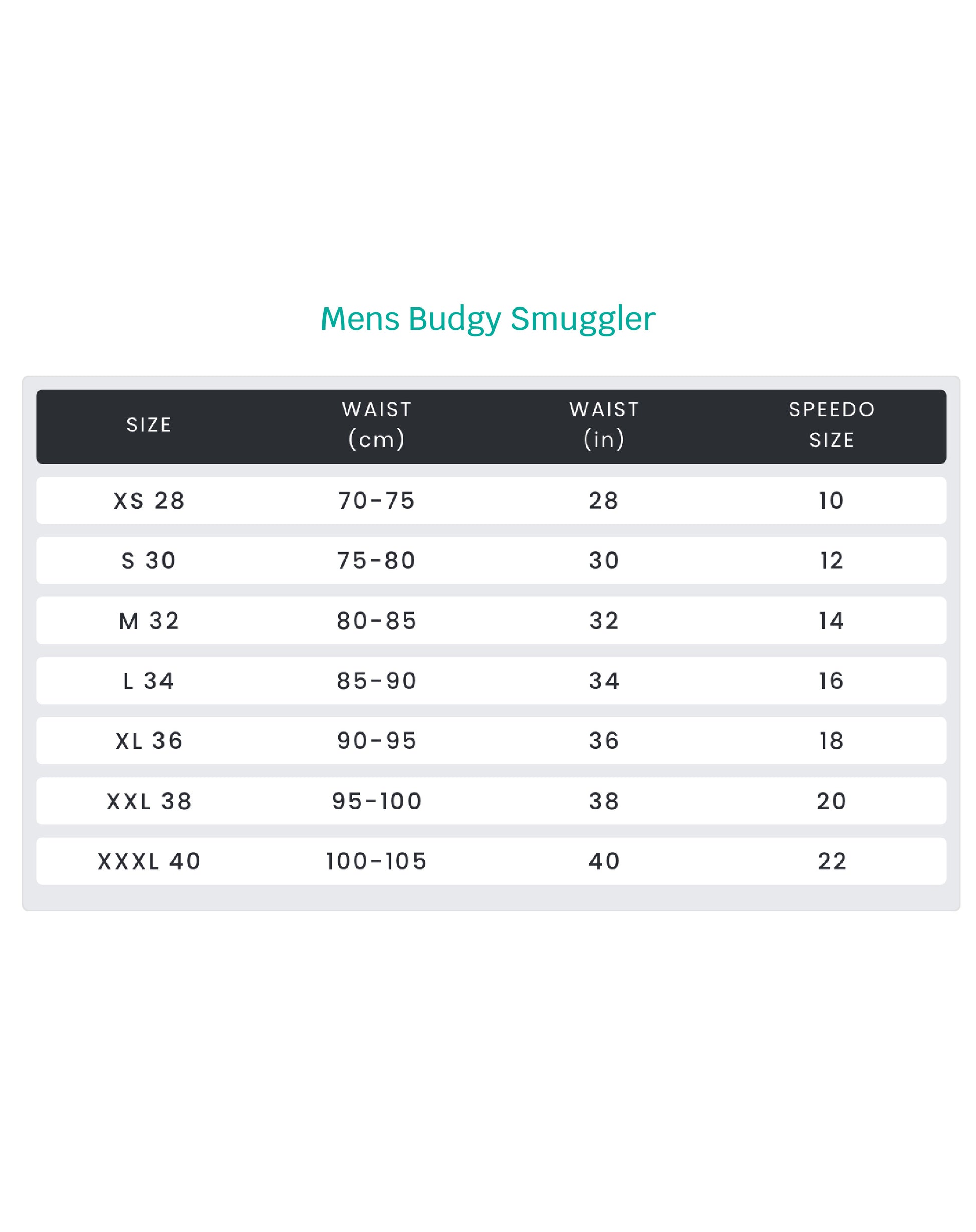 Mens Budgy Smuggler

| SIZE | WAIST (cm) | WAIST (in) | SPEEDO SIZE |
|---|---|---|---|
| XS 28 | 70-75 | 28 | 10 |
| S 30 | 75-80 | 30 | 12 |
| M 32 | 80-85 | 32 | 14 |
| L 34 | 85-90 | 34 | 16 |
| XL 36 | 90-95 | 36 | 18 |
| XXL 38 | 95-100 | 38 | 20 |
| XXXL 40 | 100-105 | 40 | 22 |